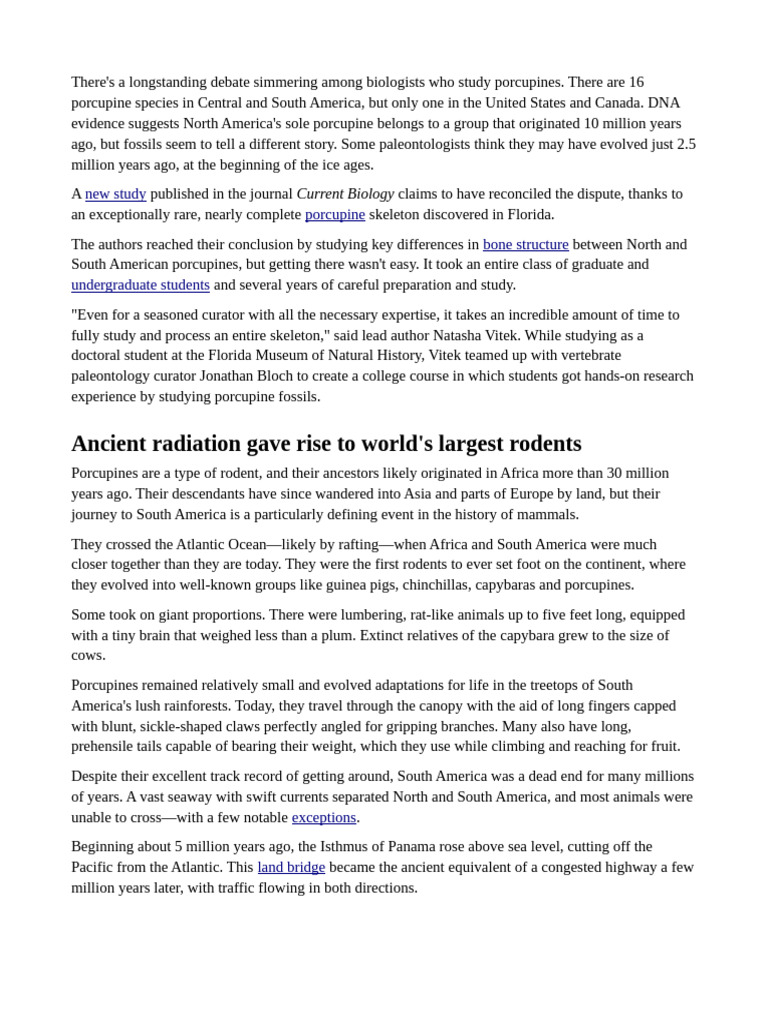 There's a longstanding debate simmering among biologists who study porcupines. There are 16 porcupine species in Central and South America, but only one in the United States and Canada. DNA evidence suggests North America's sole porcupine belongs to a group that originated 10 million years ago, but fossils seem to tell a different story. Some paleontologists think they may have evolved just 2.5 million years ago, at the beginning of the ice ages.

A new study published in the journal Current Biology claims to have reconciled the dispute, thanks to an exceptionally rare, nearly complete porcupine skeleton discovered in Florida.

The authors reached their conclusion by studying key differences in bone structure between North and South American porcupines, but getting there wasn't easy. It took an entire class of graduate and undergraduate students and several years of careful preparation and study.

"Even for a seasoned curator with all the necessary expertise, it takes an incredible amount of time to fully study and process an entire skeleton," said lead author Natasha Vitek. While studying as a doctoral student at the Florida Museum of Natural History, Vitek teamed up with vertebrate paleontology curator Jonathan Bloch to create a college course in which students got hands-on research experience by studying porcupine fossils.

Ancient radiation gave rise to world's largest rodents

Porcupines are a type of rodent, and their ancestors likely originated in Africa more than 30 million years ago. Their descendants have since wandered into Asia and parts of Europe by land, but their journey to South America is a particularly defining event in the history of mammals.

They crossed the Atlantic Ocean—likely by rafting—when Africa and South America were much closer together than they are today. They were the first rodents to ever set foot on the continent, where they evolved into well-known groups like guinea pigs, chinchillas, capybaras and porcupines.

Some took on giant proportions. There were lumbering, rat-like animals up to five feet long, equipped with a tiny brain that weighed less than a plum. Extinct relatives of the capybara grew to the size of cows.

Porcupines remained relatively small and evolved adaptations for life in the treetops of South America's lush rainforests. Today, they travel through the canopy with the aid of long fingers capped with blunt, sickle-shaped claws perfectly angled for gripping branches. Many also have long, prehensile tails capable of bearing their weight, which they use while climbing and reaching for fruit.

Despite their excellent track record of getting around, South America was a dead end for many millions of years. A vast seaway with swift currents separated North and South America, and most animals were unable to cross—with a few notable exceptions.

Beginning about 5 million years ago, the Isthmus of Panama rose above sea level, cutting off the Pacific from the Atlantic. This land bridge became the ancient equivalent of a congested highway a few million years later, with traffic flowing in both directions.